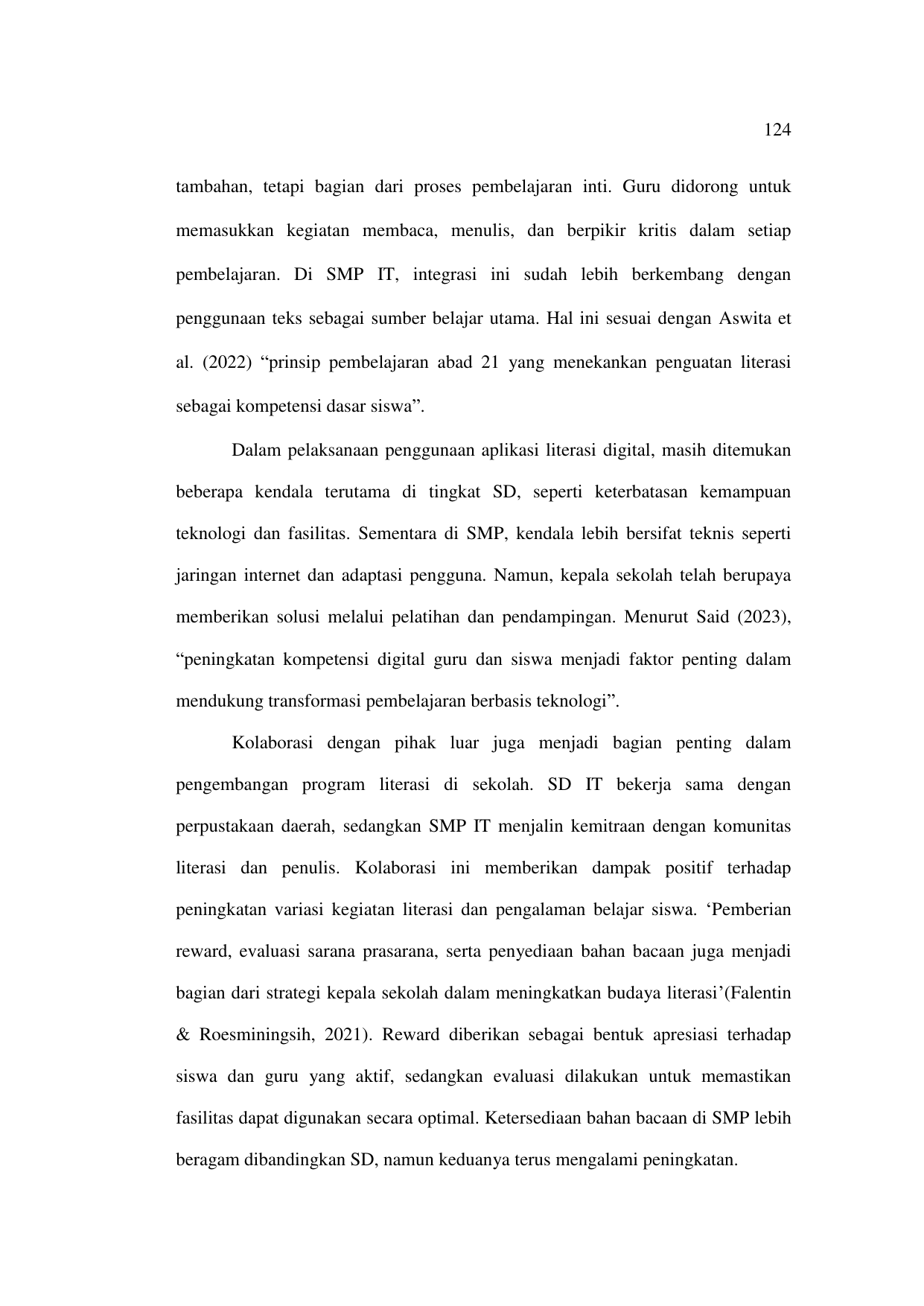 124

tambahan, tetapi bagian dari proses pembelajaran inti. Guru didorong untuk memasukkan kegiatan membaca, menulis, dan berpikir kritis dalam setiap pembelajaran. Di SMP IT, integrasi ini sudah lebih berkembang dengan penggunaan teks sebagai sumber belajar utama. Hal ini sesuai dengan Aswita et al. (2022) “prinsip pembelajaran abad 21 yang menekankan penguatan literasi sebagai kompetensi dasar siswa”.

Dalam pelaksanaan penggunaan aplikasi literasi digital, masih ditemukan beberapa kendala terutama di tingkat SD, seperti keterbatasan kemampuan teknologi dan fasilitas. Sementara di SMP, kendala lebih bersifat teknis seperti jaringan internet dan adaptasi pengguna. Namun, kepala sekolah telah berupaya memberikan solusi melalui pelatihan dan pendampingan. Menurut Said (2023), “peningkatan kompetensi digital guru dan siswa menjadi faktor penting dalam mendukung transformasi pembelajaran berbasis teknologi”.

Kolaborasi dengan pihak luar juga menjadi bagian penting dalam pengembangan program literasi di sekolah. SD IT bekerja sama dengan perpustakaan daerah, sedangkan SMP IT menjalin kemitraan dengan komunitas literasi dan penulis. Kolaborasi ini memberikan dampak positif terhadap peningkatan variasi kegiatan literasi dan pengalaman belajar siswa. ‘Pemberian reward, evaluasi sarana prasarana, serta penyediaan bahan bacaan juga menjadi bagian dari strategi kepala sekolah dalam meningkatkan budaya literasi’(Falentin & Roesminingsih, 2021). Reward diberikan sebagai bentuk apresiasi terhadap siswa dan guru yang aktif, sedangkan evaluasi dilakukan untuk memastikan fasilitas dapat digunakan secara optimal. Ketersediaan bahan bacaan di SMP lebih beragam dibandingkan SD, namun keduanya terus mengalami peningkatan.